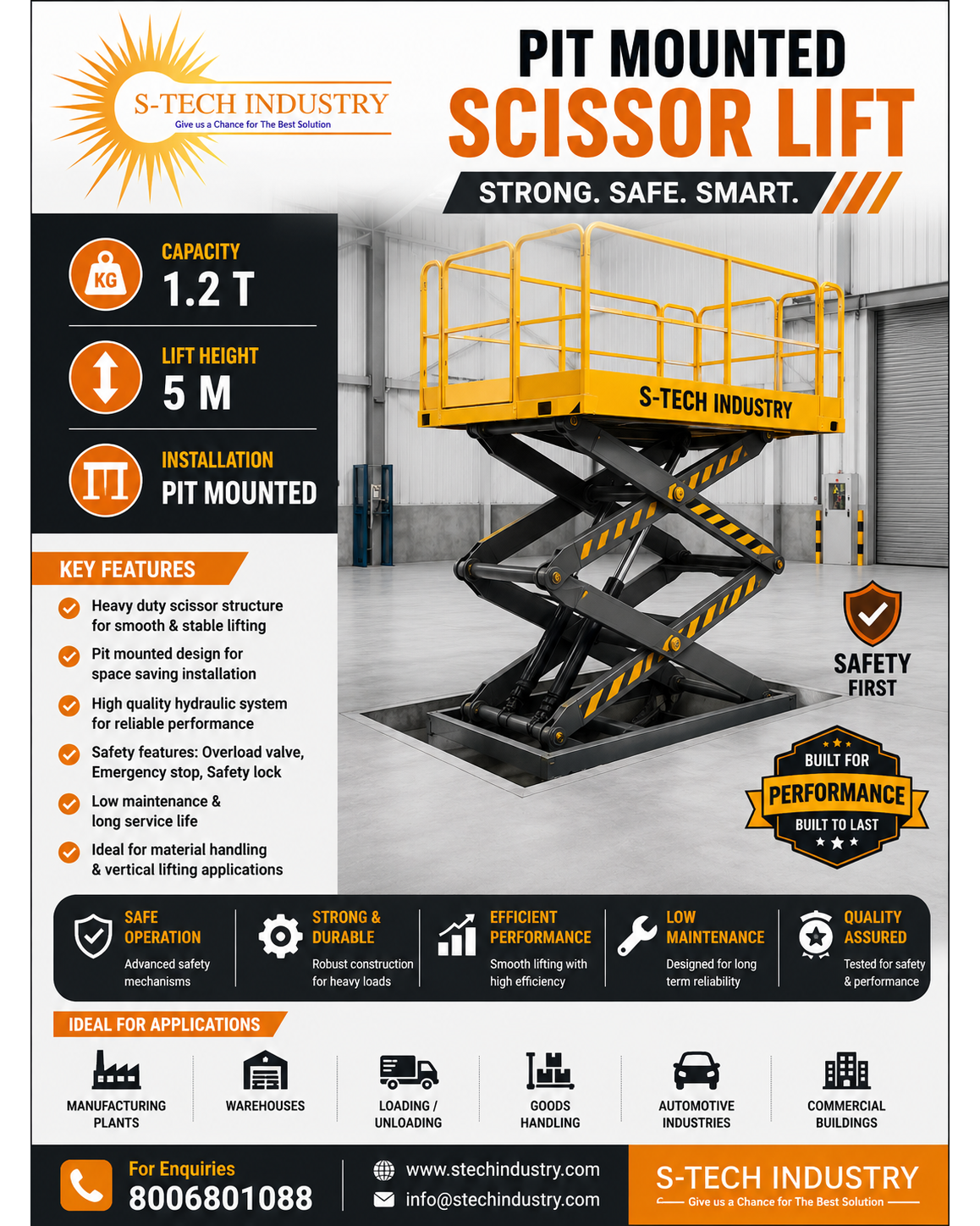 S-TECH INDUSTRY
Give us a Chance for The Best Solution

PIT MOUNTED
SCISSOR LIFT

STRONG. SAFE. SMART.

KG
CAPACITY
1.2 T

LIFT HEIGHT
5 M

INSTALLATION
PIT MOUNTED

KEY FEATURES

Heavy duty scissor structure for smooth & stable lifting

Pit mounted design for space saving installation

High quality hydraulic system for reliable performance

Safety features: Overload valve, Emergency stop, Safety lock

Low maintenance & long service life

Ideal for material handling & vertical lifting applications

S-TECH INDUSTRY

SAFETY FIRST

BUILT FOR
PERFORMANCE
BUILT TO LAST

SAFE OPERATION
Advanced safety mechanisms

STRONG & DURABLE
Robust construction for heavy loads

EFFICIENT PERFORMANCE
Smooth lifting with high efficiency

LOW MAINTENANCE
Designed for long term reliability

QUALITY ASSURED
Tested for safety & performance

IDEAL FOR APPLICATIONS

MANUFACTURING PLANTS

WAREHOUSES

LOADING / UNLOADING

GOODS HANDLING

AUTOMOTIVE INDUSTRIES

COMMERCIAL BUILDINGS

For Enquiries
8006801088

www.stechindustry.com
info@stechindustry.com

S-TECH INDUSTRY
Give us a Chance for The Best Solution